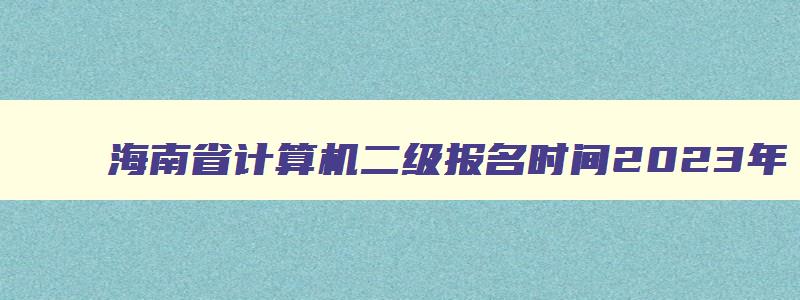 海南省计算机二级报名时间2023年